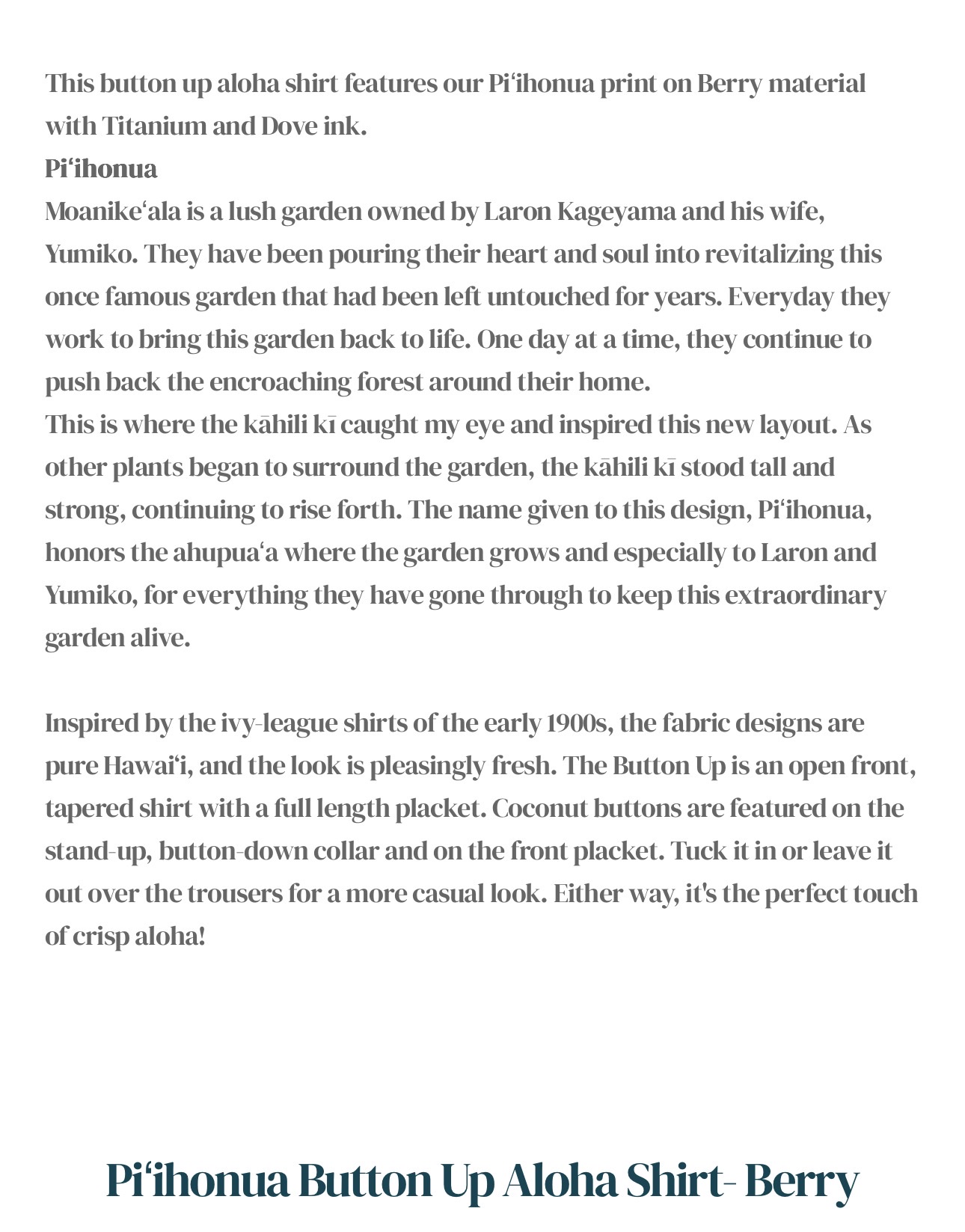 This button up aloha shirt features our Piʻihonua print on Berry material with Titanium and Dove ink.
Piʻihonua
Moanikeʻala is a lush garden owned by Laron Kageyama and his wife, Yumiko. They have been pouring their heart and soul into revitalizing this once famous garden that had been left untouched for years. Everyday they work to bring this garden back to life. One day at a time, they continue to push back the encroaching forest around their home.
This is where the kāhili kī caught my eye and inspired this new layout. As other plants began to surround the garden, the kāhili kī stood tall and strong, continuing to rise forth. The name given to this design, Piʻihonua, honors the ahupuaʻa where the garden grows and especially to Laron and Yumiko, for everything they have gone through to keep this extraordinary garden alive.

Inspired by the ivy-league shirts of the early 1900s, the fabric designs are pure Hawaiʻi, and the look is pleasingly fresh. The Button Up is an open front, tapered shirt with a full length placket. Coconut buttons are featured on the stand-up, button-down collar and on the front placket. Tuck it in or leave it out over the trousers for a more casual look. Either way, it's the perfect touch of crisp aloha!

Piʻihonua Button Up Aloha Shirt- Berry